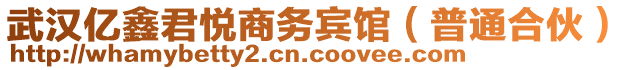 武汉亿鑫君悦商务宾馆（普通合伙）
http://whamybetty2.cn.coovee.com